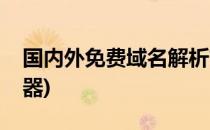 国内外免费域名解析
器)